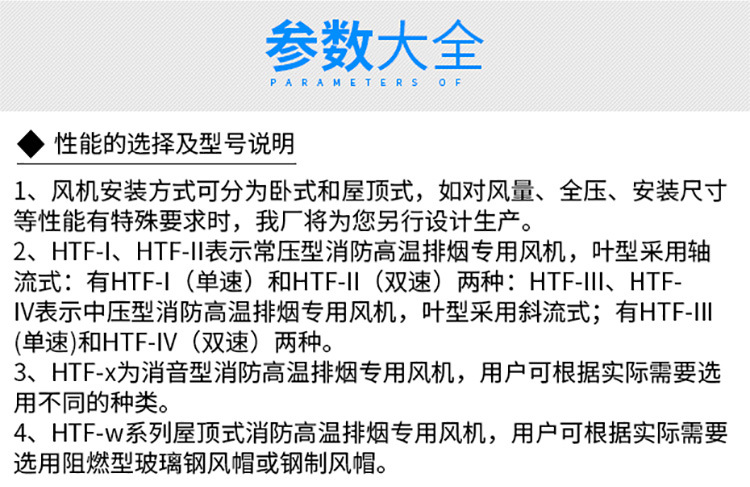 参数大全
PARAMETERS OF

◆ 性能的选择及型号说明

1、风机安装方式可分为卧式和屋顶式，如对风量、全压、安装尺寸等性能有特殊要求时，我厂将为您另行设计生产。
2、HTF-I、HTF-II表示常压型消防高温排烟专用风机，叶型采用轴流式：有HTF-I（单速）和HTF-II（双速）两种：HTF-III、HTF-IV表示中压型消防高温排烟专用风机，叶型采用斜流式；有HTF-III(单速)和HTF-IV（双速）两种。
3、HTF-x为消音型消防高温排烟专用风机，用户可根据实际需要选用不同的种类。
4、HTF-w系列屋顶式消防高温排烟专用风机，用户可根据实际需要选用阻燃型玻璃钢风帽或钢制风帽。